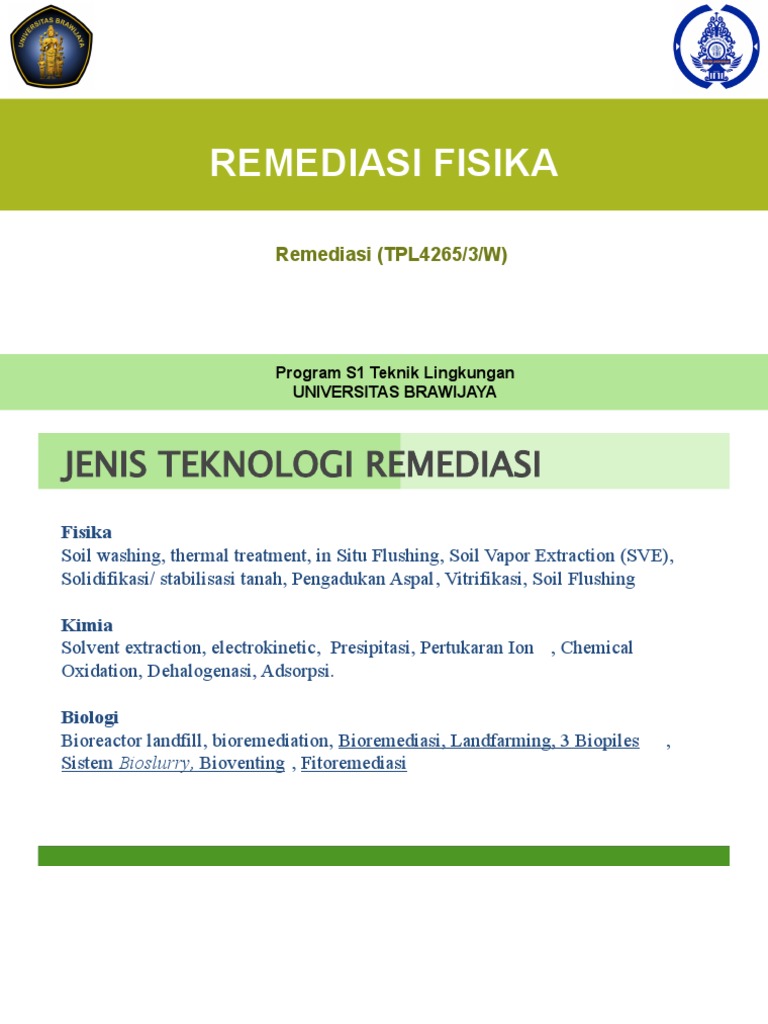 UNIVERSITAS BRAWIJAYA

REMEDIASI FISIKA

Remediasi (TPL4265/3/W)

Program S1 Teknik Lingkungan
UNIVERSITAS BRAWIJAYA

JENIS TEKNOLOGI REMEDIASI

Fisika
Soil washing, thermal treatment, in Situ Flushing, Soil Vapor Extraction (SVE), Solidifikasi/ stabilisasi tanah, Pengadukan Aspal, Vitrifikasi, Soil Flushing

Kimia
Solvent extraction, electrokinetic, Presipitasi, Pertukaran Ion , Chemical Oxidation, Dehalogenasi, Adsorpsi.

Biologi
Bioreactor landfill, bioremediation, Bioremediasi, Landfarming, 3 Biopiles , Sistem Bioslurry, Bioventing , Fitoremediasi